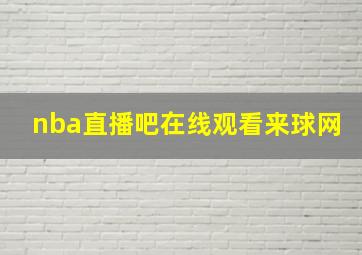 nba直播吧在线观看来球网